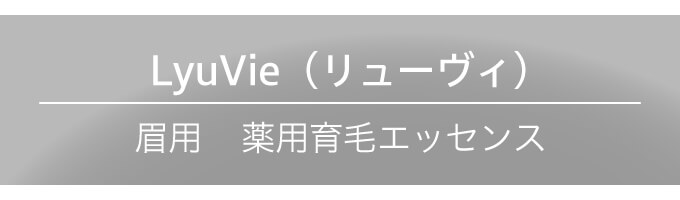 LyuVie（リューヴィ）

眉用　薬用育毛エッセンス